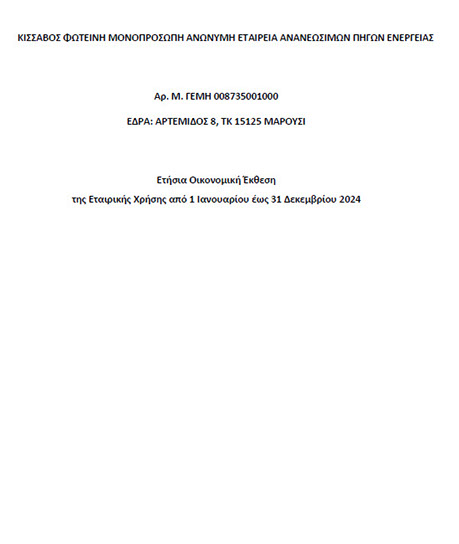 ΚΙΣΣΑΒΟΣ ΦΩΤΕΙΝΗ ΜΟΝΟΠΡΟΣΩΠΗ ΑΝΩΝΥΜΗ ΕΤΑΙΡΕΙΑ ΑΝΑΝΕΩΣΙΜΩΝ ΠΗΓΩΝ ΕΝΕΡΓΕΙΑΣ

Αρ. Μ. ΓΕΜΗ 008735001000

ΕΔΡΑ: ΑΡΤΕΜΙΔΟΣ 8, ΤΚ 15125 ΜΑΡΟΥΣΙ

Ετήσια Οικονομική Έκθεση

της Εταιρικής Χρήσης από 1 Ιανουαρίου έως 31 Δεκεμβρίου 2024